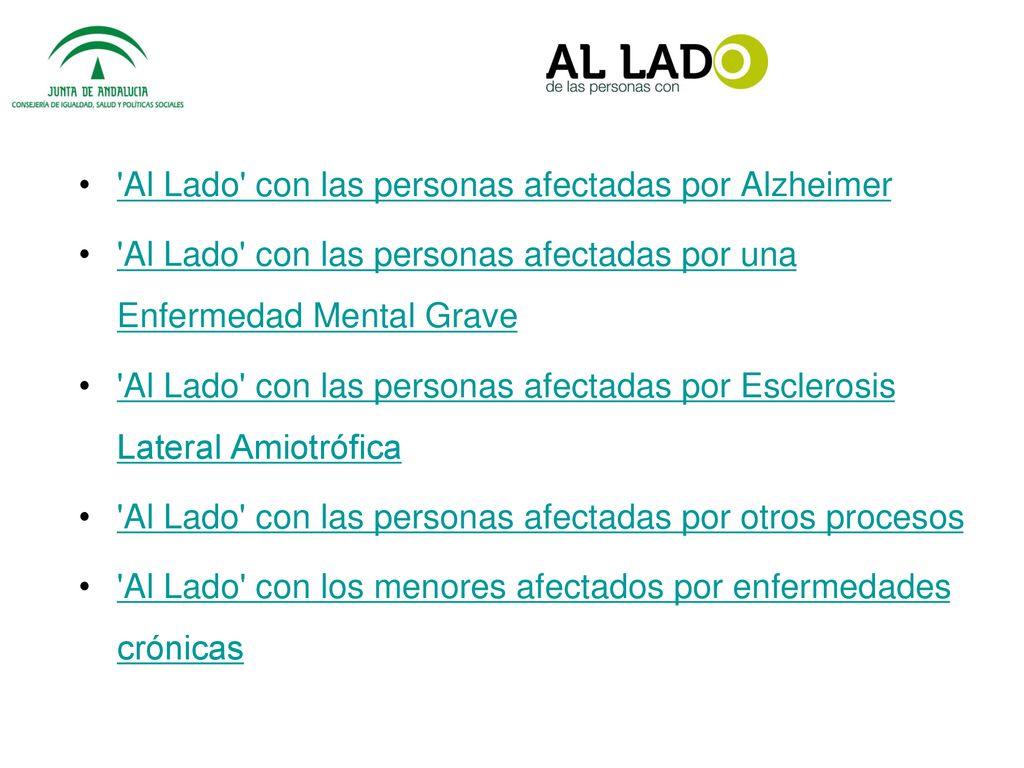 JUNTA DE ANDALUCIA
CONSEJERÍA DE IGUALDAD, SALUD Y POLÍTICAS SOCIALES

AL LADO
de las personas con

• 'Al Lado' con las personas afectadas por Alzheimer
• 'Al Lado' con las personas afectadas por una Enfermedad Mental Grave
• 'Al Lado' con las personas afectadas por Esclerosis Lateral Amiotrófica
• 'Al Lado' con las personas afectadas por otros procesos
• 'Al Lado' con los menores afectados por enfermedades crónicas